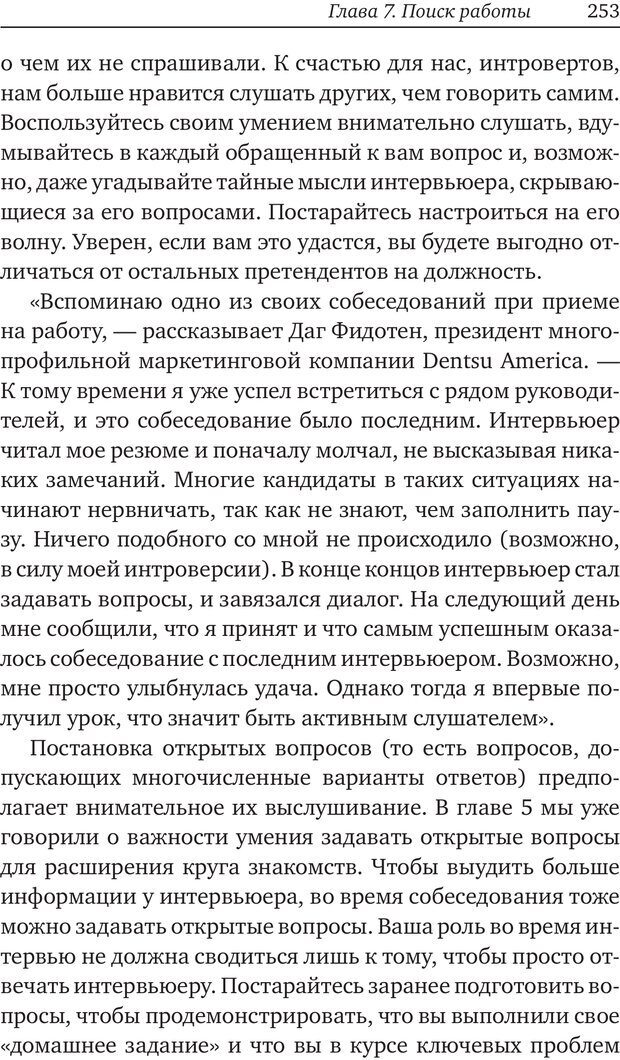 Глава 7. Поиск работы 253

о чем их не спрашивали. К счастью для нас, интровертов, нам больше нравится слушать других, чем говорить самим. Воспользуйтесь своим умением внимательно слушать, вдумывайтесь в каждый обращенный к вам вопрос и, возможно, даже угадывайте тайные мысли интервьюера, скрывающиеся за его вопросами. Постарайтесь настроиться на его волну. Уверен, если вам это удастся, вы будете выгодно отличаться от остальных претендентов на должность.

«Вспоминаю одно из своих собеседований при приеме на работу, — рассказывает Даг Фидотен, президент многопрофильной маркетинговой компании Dentsu America. — К тому времени я уже успел встретиться с рядом руководителей, и это собеседование было последним. Интервьюер читал мое резюме и поначалу молчал, не высказывая никаких замечаний. Многие кандидаты в таких ситуациях начинают нервничать, так как не знают, чем заполнить паузу. Ничего подобного со мной не происходило (возможно, в силу моей интроверсии). В конце концов интервьюер стал задавать вопросы, и завязался диалог. На следующий день мне сообщили, что я принят и что самым успешным оказалось собеседование с последним интервьюером. Возможно, мне просто улыбнулась удача. Однако тогда я впервые получил урок, что значит быть активным слушателем».

Постановка открытых вопросов (то есть вопросов, допускающих многочисленные варианты ответов) предполагает внимательное их выслушивание. В главе 5 мы уже говорили о важности умения задавать открытые вопросы для расширения круга знакомств. Чтобы выудить больше информации у интервьюера, во время собеседования тоже можно задавать открытые вопросы. Ваша роль во время интервью не должна сводиться лишь к тому, чтобы просто отвечать интервьюеру. Постарайтесь заранее подготовить вопросы, чтобы продемонстрировать, что вы выполнили свое «домашнее задание» и что вы в курсе ключевых проблем